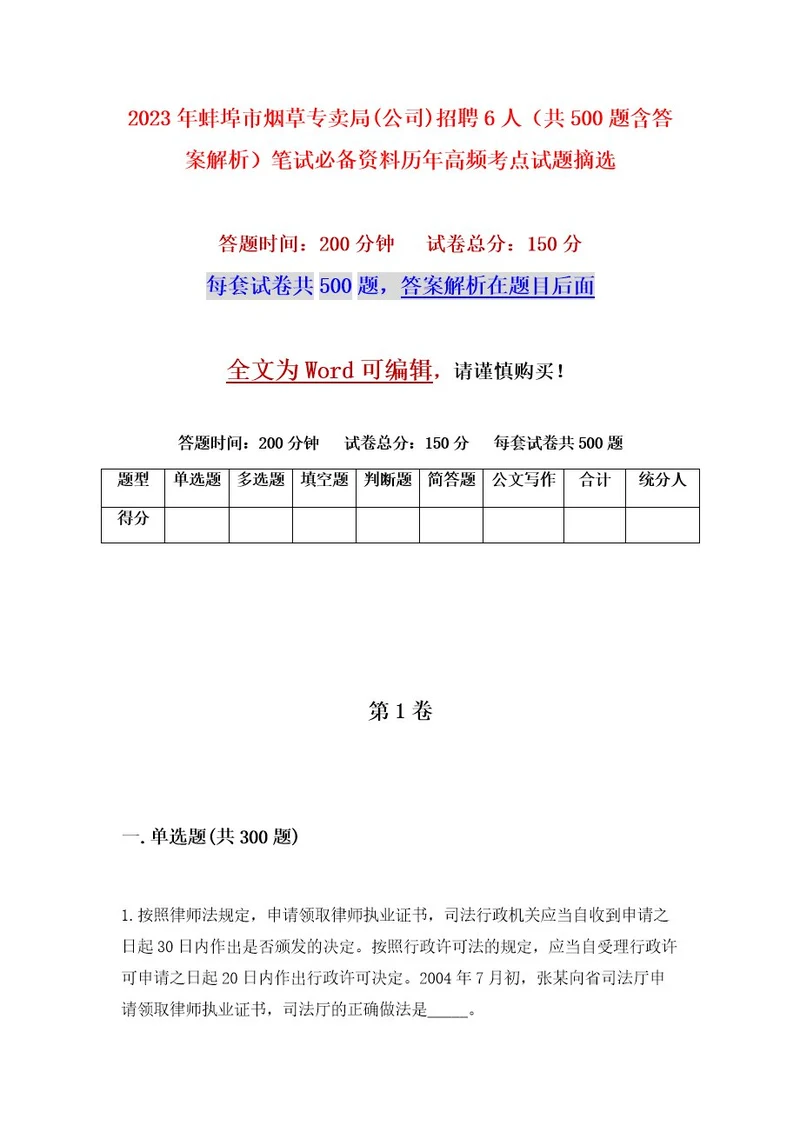 2023年蚌埠市烟草专卖局(公司)招聘6人（共500题含答案解析）笔试必备资料历年高频考点试题摘选

答题时间：200分钟　试卷总分：150分

每套试卷共500题，答案解析在题目后面

全文为Word可编辑，请谨慎购买！

答题时间：200分钟　试卷总分：150分　每套试卷共500题

| 题型 | 单选题 | 多选题 | 填空题 | 判断题 | 简答题 | 公文写作 | 合计 | 统分人 |
|---|---|---|---|---|---|---|---|---|
| 得分 | | | | | | | | |

第1卷

一.单选题(共300题)

1.按照律师法规定，申请领取律师执业证书，司法行政机关应当自收到申请之日起30日内作出是否颁发的决定。按照行政许可法的规定，应当自受理行政许可申请之日起20日内作出行政许可决定。2004年7月初，张某向省司法厅申请领取律师执业证书，司法厅的正确做法是_____。